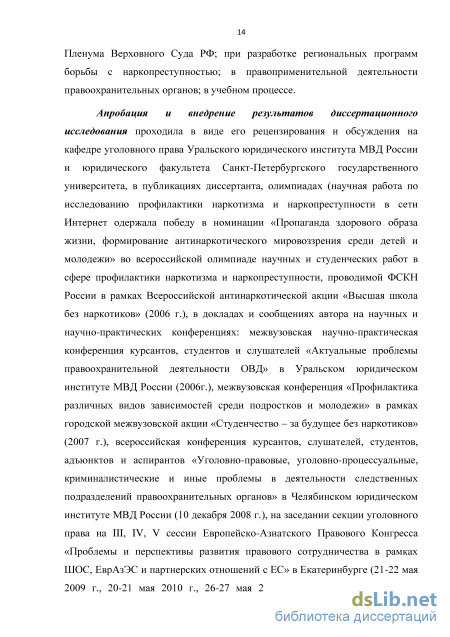 14

Пленума Верховного Суда РФ; при разработке региональных программ борьбы с наркопреступностью; в правоприменительной деятельности правоохранительных органов; в учебном процессе.

Апробация и внедрение результатов диссертационного исследования проходила в виде его рецензирования и обсуждения на кафедре уголовного права Уральского юридического института МВД России и юридического факультета Санкт-Петербургского государственного университета, в публикациях диссертанта, олимпиадах (научная работа по исследованию профилактики наркотизма и наркопреступности в сети Интернет одержала победу в номинации «Пропаганда здорового образа жизни, формирование антинаркотического мировоззрения среди детей и молодежи» во всероссийской олимпиаде научных и студенческих работ в сфере профилактики наркотизма и наркопреступности, проводимой ФСКН России в рамках Всероссийской антинаркотической акции «Высшая школа без наркотиков» (2006 г.), в докладах и сообщениях автора на научных и научно-практических конференциях: межвузовская научно-практическая конференция курсантов, студентов и слушателей «Актуальные проблемы правоохранительной деятельности ОВД» в Уральском юридическом институте МВД России (2006г.), межвузовская конференция «Профилактика различных видов зависимостей среди подростков и молодежи» в рамках городской межвузовской акции «Студенчество – за будущее без наркотиков» (2007 г.), всероссийская конференция курсантов, слушателей, студентов, адъюнктов и аспирантов «Уголовно-правовые, уголовно-процессуальные, криминалистические и иные проблемы в деятельности следственных подразделений правоохранительных органов» в Челябинском юридическом институте МВД России (10 декабря 2008 г.), на заседании секции уголовного права на III, IV, V сессии Европейско-Азиатского Правового Конгресса «Проблемы и перспективы развития правового сотрудничества в рамках ШОС, ЕврАзЭС и партнерских отношений с ЕС» в Екатеринбурге (21-22 мая 2009 г., 20-21 мая 2010 г., 26-27 мая 2

dsLib.net
библиотека диссертаций